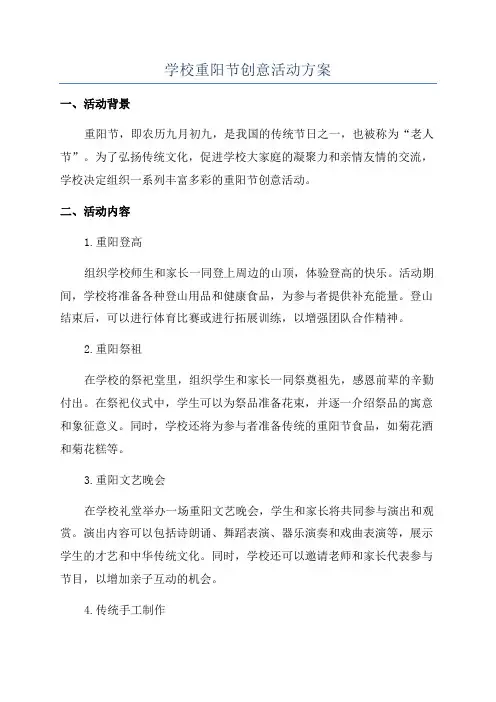 学校重阳节创意活动方案

一、活动背景

重阳节，即农历九月初九，是我国的传统节日之一，也被称为“老人节”。为了弘扬传统文化，促进学校大家庭的凝聚力和亲情友情的交流，学校决定组织一系列丰富多彩的重阳节创意活动。

二、活动内容

1.重阳登高

组织学校师生和家长一同登上周边的山顶，体验登高的快乐。活动期间，学校将准备各种登山用品和健康食品，为参与者提供补充能量。登山结束后，可以进行体育比赛或进行拓展训练，以增强团队合作精神。

2.重阳祭祖

在学校的祭祀堂里，组织学生和家长一同祭奠祖先，感恩前辈的辛勤付出。在祭祀仪式中，学生可以为祭品准备花束，并逐一介绍祭品的寓意和象征意义。同时，学校还将为参与者准备传统的重阳节食品，如菊花酒和菊花糕等。

3.重阳文艺晚会

在学校礼堂举办一场重阳文艺晚会，学生和家长将共同参与演出和观赏。演出内容可以包括诗朗诵、舞蹈表演、器乐演奏和戏曲表演等，展示学生的才艺和中华传统文化。同时，学校还可以邀请老师和家长代表参与节目，以增加亲子互动的机会。

4.传统手工制作